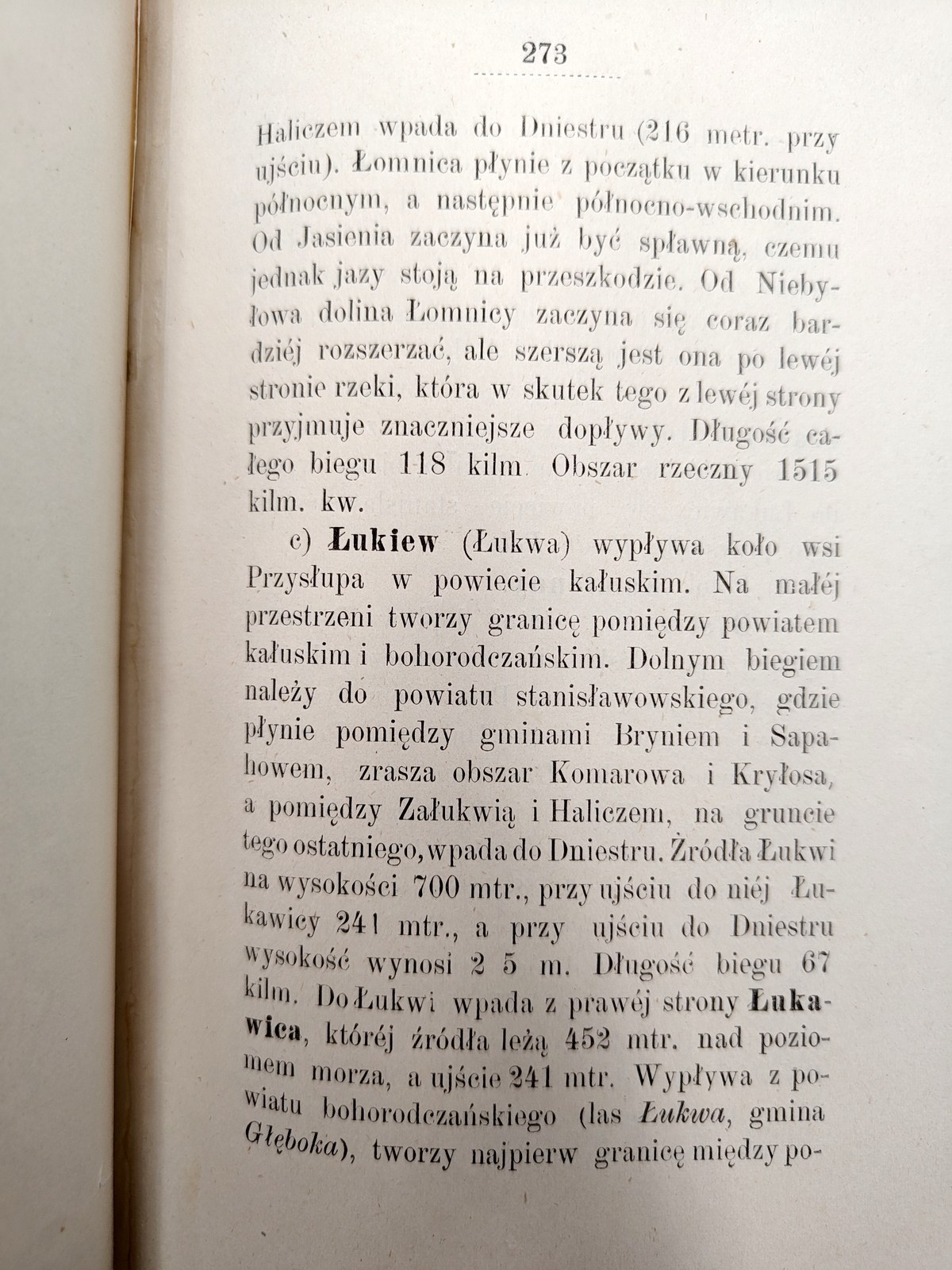 273

Haliczem wpada do Dniestru (216 metr. przy ujściu). Łomnica płynie z początku w kierunku północnym, a następnie północno-wschodnim. Od Jasienia zaczyna już być spławną, czemu jednak jazy stoją na przeszkodzie. Od Niebyłowa dolina Łomnicy zaczyna się coraz bardziéj rozszerzać, ale szerszą jest ona po lewéj stronie rzeki, która w skutek tego z lewéj strony przyjmuje znaczniejsze dopływy. Długość całego biegu 118 kilm. Obszar rzeczny 1515 kilm. kw.

c) Łukiew (Łukwa) wypływa koło wsi Przysłupa w powiecie kałuskim. Na małéj przestrzeni tworzy granicę pomiędzy powiatem kałuskim i bohorodczańskim. Dolnym biegiem należy do powiatu stanisławowskiego, gdzie płynie pomiędzy gminami Bryniem i Sapahowem, zrasza obszar Komarowa i Kryłosa, a pomiędzy Załukwią i Haliczem, na gruncie tego ostatniego, wpada do Dniestru. Źródła Łukwi na wysokości 700 mtr., przy ujściu do niéj Łukawicy 241 mtr., a przy ujściu do Dniestru wysokość wynosi 2 5 m. Długość biegu 67 kilm. Do Łukwi wpada z prawéj strony Łukawica, któréj źródła leżą 452 mtr. nad poziomem morza, a ujście 241 mtr. Wypływa z powiatu bohorodczańskiego (las Łukwa, gmina Głęboka), tworzy najpierw granicę między po-